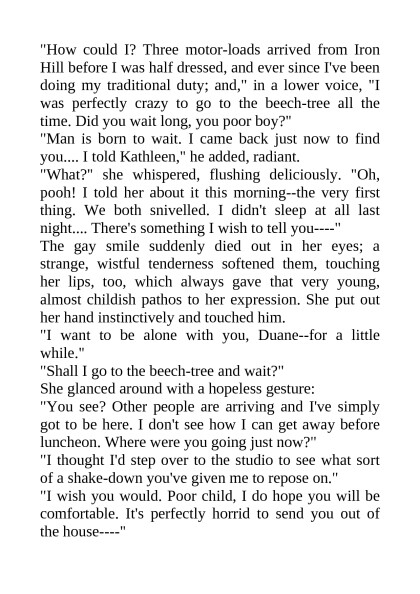 "How could I? Three motor-loads arrived from Iron Hill before I was half dressed, and ever since I've been doing my traditional duty; and," in a lower voice, "I was perfectly crazy to go to the beech-tree all the time. Did you wait long, you poor boy?"

"Man is born to wait. I came back just now to find you.... I told Kathleen," he added, radiant.

"What?" she whispered, flushing deliciously. "Oh, pooh! I told her about it this morning--the very first thing. We both snivelled. I didn't sleep at all last night.... There's something I wish to tell you----"

The gay smile suddenly died out in her eyes; a strange, wistful tenderness softened them, touching her lips, too, which always gave that very young, almost childish pathos to her expression. She put out her hand instinctively and touched him.

"I want to be alone with you, Duane--for a little while."

"Shall I go to the beech-tree and wait?"

She glanced around with a hopeless gesture:

"You see? Other people are arriving and I've simply got to be here. I don't see how I can get away before luncheon. Where were you going just now?"

"I thought I'd step over to the studio to see what sort of a shake-down you've given me to repose on."

"I wish you would. Poor child, I do hope you will be comfortable. It's perfectly horrid to send you out of the house----"